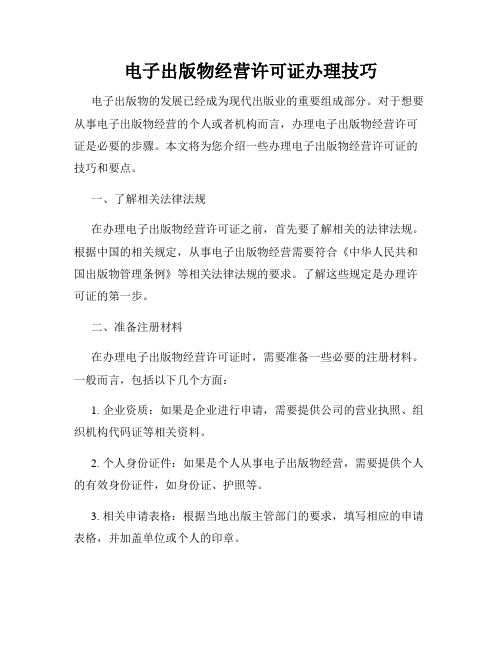 电子出版物经营许可证办理技巧

电子出版物的发展已经成为现代出版业的重要组成部分。对于想要从事电子出版物经营的个人或者机构而言，办理电子出版物经营许可证是必要的步骤。本文将为您介绍一些办理电子出版物经营许可证的技巧和要点。

一、了解相关法律法规

在办理电子出版物经营许可证之前，首先要了解相关的法律法规。根据中国的相关规定，从事电子出版物经营需要符合《中华人民共和国出版物管理条例》等相关法律法规的要求。了解这些规定是办理许可证的第一步。

二、准备注册材料

在办理电子出版物经营许可证时，需要准备一些必要的注册材料。一般而言，包括以下几个方面：

1. 企业资质：如果是企业进行申请，需要提供公司的营业执照、组织机构代码证等相关资料。

2. 个人身份证件：如果是个人从事电子出版物经营，需要提供个人的有效身份证件，如身份证、护照等。

3. 相关申请表格：根据当地出版主管部门的要求，填写相应的申请表格，并加盖单位或个人的印章。